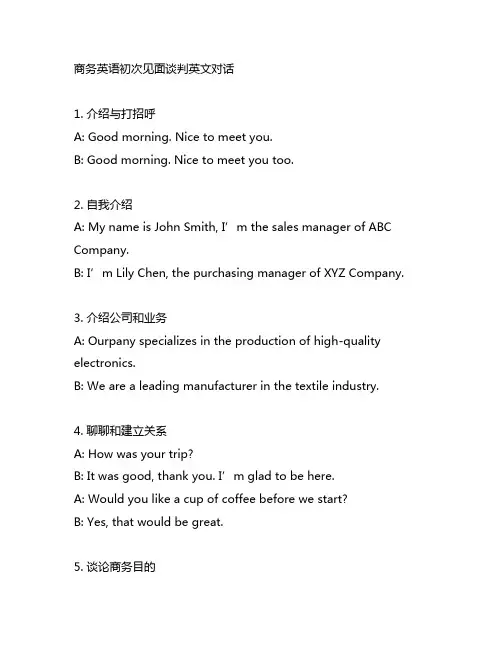 商务英语初次见面谈判英文对话

1. 介绍与打招呼
A: Good morning. Nice to meet you.
B: Good morning. Nice to meet you too.

2. 自我介绍
A: My name is John Smith, I’m the sales manager of ABC Company.
B: I’m Lily Chen, the purchasing manager of XYZ Company.

3. 介绍公司和业务
A: Ourpany specializes in the production of high-quality electronics.
B: We are a leading manufacturer in the textile industry.

4. 聊聊和建立关系
A: How was your trip?
B: It was good, thank you. I’m glad to be here.
A: Would you like a cup of coffee before we start?
B: Yes, that would be great.

5. 谈论商务目的